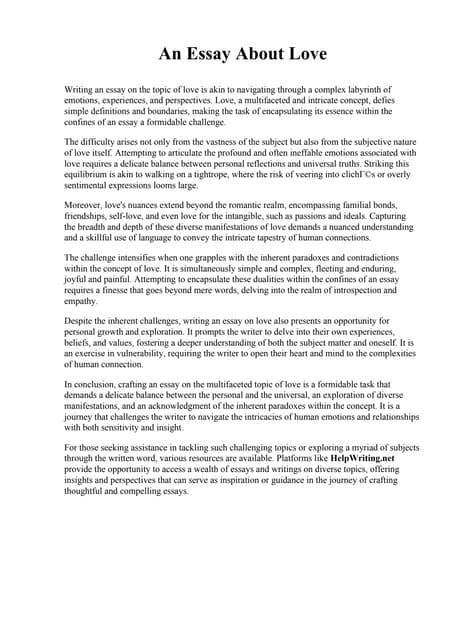 An Essay About Love

Writing an essay on the topic of love is akin to navigating through a complex labyrinth of emotions, experiences, and perspectives. Love, a multifaceted and intricate concept, defies simple definitions and boundaries, making the task of encapsulating its essence within the confines of an essay a formidable challenge.

The difficulty arises not only from the vastness of the subject but also from the subjective nature of love itself. Attempting to articulate the profound and often ineffable emotions associated with love requires a delicate balance between personal reflections and universal truths. Striking this equilibrium is akin to walking on a tightrope, where the risk of veering into clichГ©s or overly sentimental expressions looms large.

Moreover, love's nuances extend beyond the romantic realm, encompassing familial bonds, friendships, self-love, and even love for the intangible, such as passions and ideals. Capturing the breadth and depth of these diverse manifestations of love demands a nuanced understanding and a skillful use of language to convey the intricate tapestry of human connections.

The challenge intensifies when one grapples with the inherent paradoxes and contradictions within the concept of love. It is simultaneously simple and complex, fleeting and enduring, joyful and painful. Attempting to encapsulate these dualities within the confines of an essay requires a finesse that goes beyond mere words, delving into the realm of introspection and empathy.

Despite the inherent challenges, writing an essay on love also presents an opportunity for personal growth and exploration. It prompts the writer to delve into their own experiences, beliefs, and values, fostering a deeper understanding of both the subject matter and oneself. It is an exercise in vulnerability, requiring the writer to open their heart and mind to the complexities of human connection.

In conclusion, crafting an essay on the multifaceted topic of love is a formidable task that demands a delicate balance between the personal and the universal, an exploration of diverse manifestations, and an acknowledgment of the inherent paradoxes within the concept. It is a journey that challenges the writer to navigate the intricacies of human emotions and relationships with both sensitivity and insight.

For those seeking assistance in tackling such challenging topics or exploring a myriad of subjects through the written word, various resources are available. Platforms like HelpWriting.net provide the opportunity to access a wealth of essays and writings on diverse topics, offering insights and perspectives that can serve as inspiration or guidance in the journey of crafting thoughtful and compelling essays.